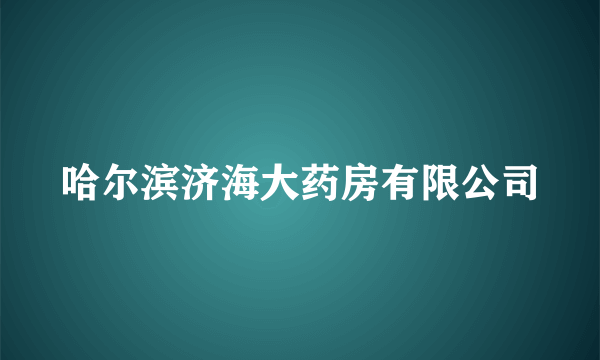 哈尔滨济海大药房有限公司